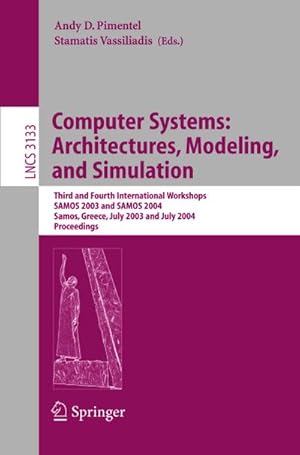 Andy D. Pimentel
Stamatis Vassiliadis (Eds.)

LNCS 3133

Computer Systems: Architectures, Modeling, and Simulation

Third and Fourth International Workshops
SAMOS 2003 and SAMOS 2004
Samos, Greece, July 2003 and July 2004
Proceedings

Springer